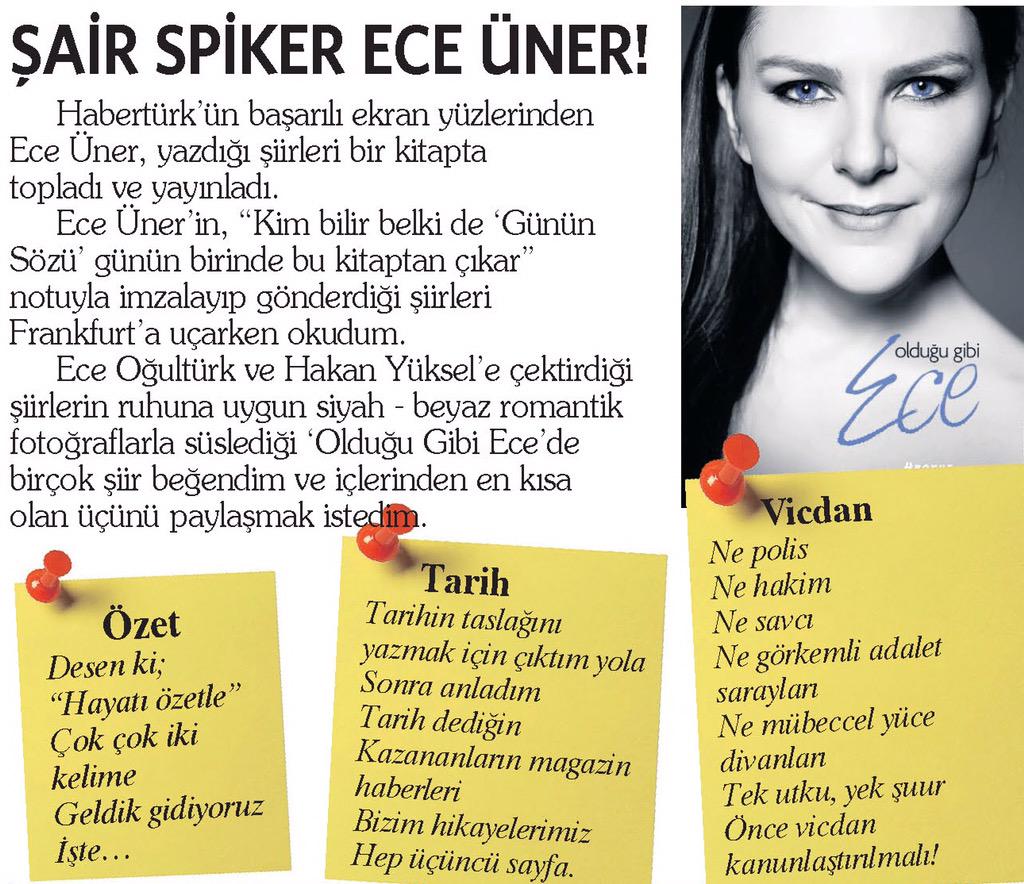 ŞAİR SPİKER ECE ÜNER!

Habertürk'ün başarılı ekran yüzlerinden Ece Üner, yazdığı şiirleri bir kitapta topladı ve yayınladı.

Ece Üner'in, "Kim bilir belki de 'Günün Sözü' günün birinde bu kitaptan çıkar" notuyla imzalayıp gönderdiği şiirleri Frankfurt'a uçarken okudum.

Ece Oğultürk ve Hakan Yüksel'e çektirdiği şiirlerin ruhuna uygun siyah - beyaz romantik fotoğraflarla süslediği 'Olduğu Gibi Ece'de birçok şiir beğendim ve içlerinden en kısa olan üçünü paylaşmak istedim.

Olduğu gibi
Ece

Özet
Desen ki;
"Hayatı özetle"
Çok çok iki kelime
Geldik gidiyoruz
İşte...

Tarih
Tarihin taslağını
yazmak için çıktım yola
Sonra anladım
Tarih dediğin
Kazananların magazin haberleri
Bizim hikayelerimiz
Hep üçüncü sayfa.

Vicdan
Ne polis
Ne hakim
Ne savcı
Ne görkemli adalet sarayları
Ne mübeccel yüce divanları
Tek utku, yek şuur
Önce vicdan kanunlaştırılmalı!